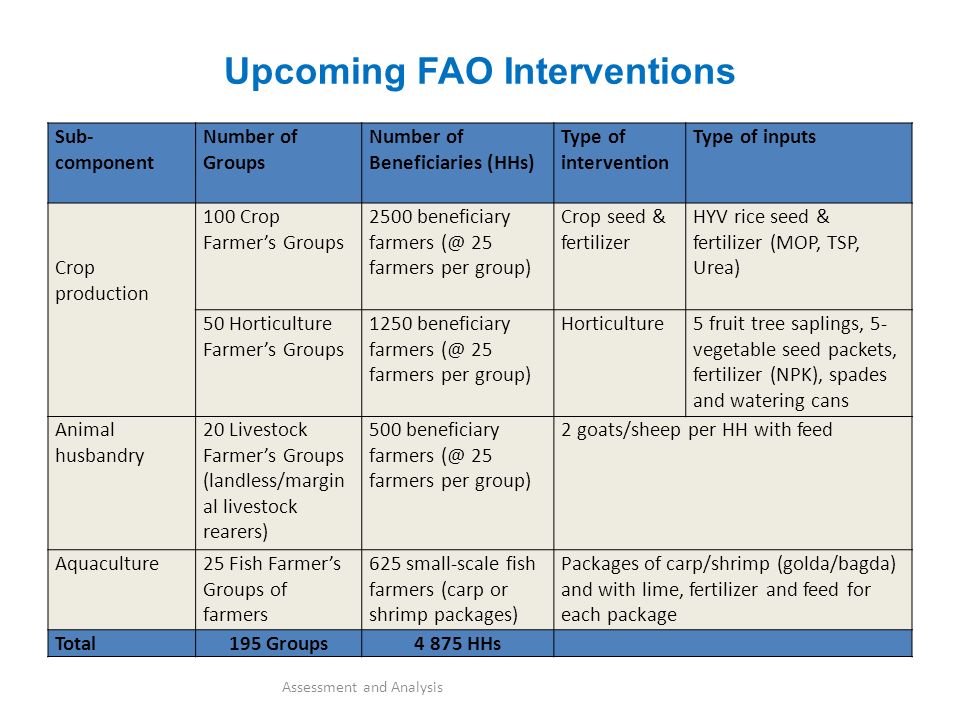 Upcoming FAO Interventions

| Sub-component | Number of Groups | Number of Beneficiaries (HHs) | Type of intervention | Type of inputs |
|---|---|---|---|---|
| Crop production | 100 Crop Farmer's Groups | 2500 beneficiary farmers (@ 25 farmers per group) | Crop seed & fertilizer | HYV rice seed & fertilizer (MOP, TSP, Urea) |
| | 50 Horticulture Farmer's Groups | 1250 beneficiary farmers (@ 25 farmers per group) | Horticulture | 5 fruit tree saplings, 5-vegetable seed packets, fertilizer (NPK), spades and watering cans |
| Animal husbandry | 20 Livestock Farmer's Groups (landless/marginal livestock rearers) | 500 beneficiary farmers (@ 25 farmers per group) | 2 goats/sheep per HH with feed | |
| Aquaculture | 25 Fish Farmer's Groups of farmers | 625 small-scale fish farmers (carp or shrimp packages) | Packages of carp/shrimp (golda/bagda) and with lime, fertilizer and feed for each package | |
| Total | 195 Groups | 4 875 HHs | | |

Assessment and Analysis